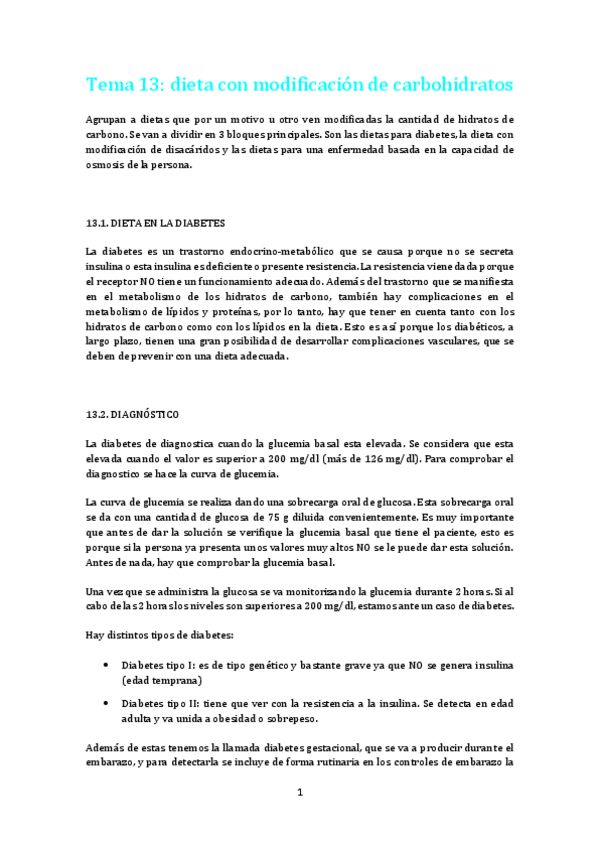 Tema 13: dieta con modificación de carbohidratos

Agrupan a dietas que por un motivo u otro ven modificadas la cantidad de hidratos de carbono. Se van a dividir en 3 bloques principales. Son las dietas para diabetes, la dieta con modificación de disacáridos y las dietas para una enfermedad basada en la capacidad de osmosis de la persona.

13.1. DIETA EN LA DIABETES

La diabetes es un trastorno endocrino-metabólico que se causa porque no se secreta insulina o esta insulina es deficiente o presente resistencia. La resistencia viene dada porque el receptor NO tiene un funcionamiento adecuado. Además del trastorno que se manifiesta en el metabolismo de los hidratos de carbono, también hay complicaciones en el metabolismo de lípidos y proteínas, por lo tanto, hay que tener en cuenta tanto con los hidratos de carbono como con los lípidos en la dieta. Esto es así porque los diabéticos, a largo plazo, tienen una gran posibilidad de desarrollar complicaciones vasculares, que se deben de prevenir con una dieta adecuada.

13.2. DIAGNÓSTICO

La diabetes de diagnostica cuando la glucemia basal esta elevada. Se considera que esta elevada cuando el valor es superior a 200 mg/dl (más de 126 mg/dl). Para comprobar el diagnostico se hace la curva de glucemia.

La curva de glucemia se realiza dando una sobrecarga oral de glucosa. Esta sobrecarga oral se da con una cantidad de glucosa de 75 g diluida convenientemente. Es muy importante que antes de dar la solución se verifique la glucemia basal que tiene el paciente, esto es porque si la persona ya presenta unos valores muy altos NO se le puede dar esta solución. Antes de nada, hay que comprobar la glucemia basal.

Una vez que se administra la glucosa se va monitorizando la glucemia durante 2 horas. Si al cabo de las 2 horas los niveles son superiores a 200 mg/dl, estamos ante un caso de diabetes.

Hay distintos tipos de diabetes:

• Diabetes tipo I: es de tipo genético y bastante grave ya que NO se genera insulina (edad temprana)

• Diabetes tipo II: tiene que ver con la resistencia a la insulina. Se detecta en edad adulta y va unida a obesidad o sobrepeso.

Además de estas tenemos la llamada diabetes gestacional, que se va a producir durante el embarazo, y para detectarla se incluye de forma rutinaria en los controles de embarazo la

1